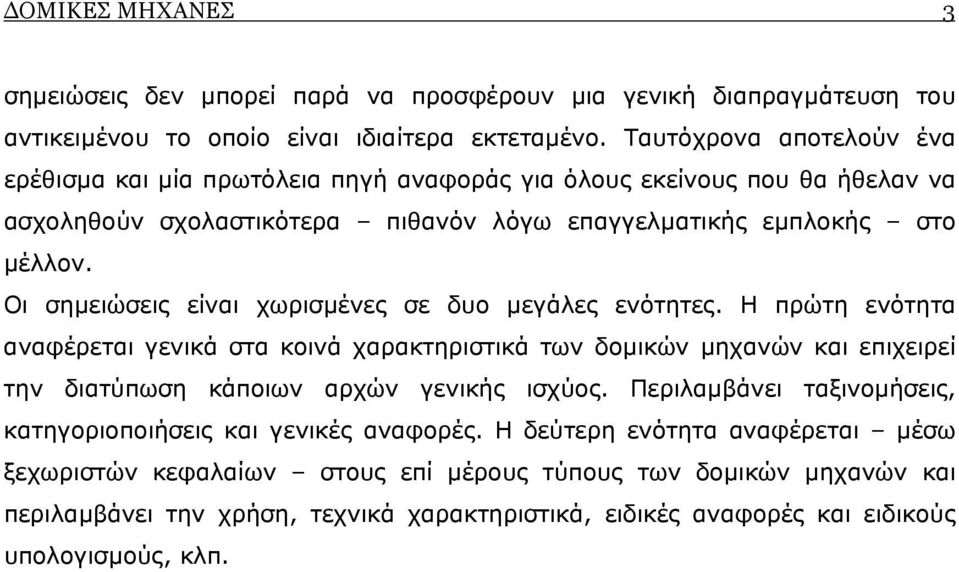 ΔΟΜΙΚΕΣ ΜΗΧΑΝΕΣ 3

σημειώσεις δεν μπορεί παρά να προσφέρουν μια γενική διαπραγμάτευση του αντικειμένου το οποίο είναι ιδιαίτερα εκτεταμένο. Ταυτόχρονα αποτελούν ένα ερέθισμα και μία πρωτόλεια πηγή αναφοράς για όλους εκείνους που θα ήθελαν να ασχοληθούν σχολαστικότερα – πιθανόν λόγω επαγγελματικής εμπλοκής – στο μέλλον.

Οι σημειώσεις είναι χωρισμένες σε δυο μεγάλες ενότητες. Η πρώτη ενότητα αναφέρεται γενικά στα κοινά χαρακτηριστικά των δομικών μηχανών και επιχειρεί την διατύπωση κάποιων αρχών γενικής ισχύος. Περιλαμβάνει ταξινομήσεις, κατηγοριοποιήσεις και γενικές αναφορές. Η δεύτερη ενότητα αναφέρεται – μέσω ξεχωριστών κεφαλαίων – στους επί μέρους τύπους των δομικών μηχανών και περιλαμβάνει την χρήση, τεχνικά χαρακτηριστικά, ειδικές αναφορές και ειδικούς υπολογισμούς, κλπ.